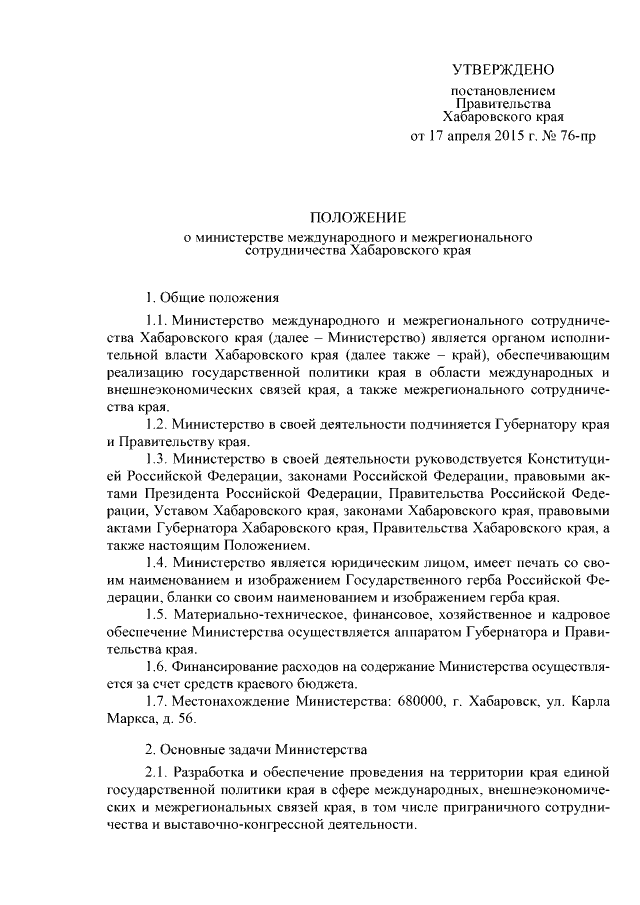 УТВЕРЖДЕНО

постановлением
Правительства
Хабаровского края
от 17 апреля 2015 г. № 76-пр

ПОЛОЖЕНИЕ
о министерстве международного и межрегионального сотрудничества Хабаровского края

1. Общие положения

1.1. Министерство международного и межрегионального сотрудничества Хабаровского края (далее – Министерство) является органом исполнительной власти Хабаровского края (далее также – край), обеспечивающим реализацию государственной политики края в области международных и внешнеэкономических связей края, а также межрегионального сотрудничества края.

1.2. Министерство в своей деятельности подчиняется Губернатору края и Правительству края.

1.3. Министерство в своей деятельности руководствуется Конституцией Российской Федерации, законами Российской Федерации, правовыми актами Президента Российской Федерации, Правительства Российской Федерации, Уставом Хабаровского края, законами Хабаровского края, правовыми актами Губернатора Хабаровского края, Правительства Хабаровского края, а также настоящим Положением.

1.4. Министерство является юридическим лицом, имеет печать со своим наименованием и изображением Государственного герба Российской Федерации, бланки со своим наименованием и изображением герба края.

1.5. Материально-техническое, финансовое, хозяйственное и кадровое обеспечение Министерства осуществляется аппаратом Губернатора и Правительства края.

1.6. Финансирование расходов на содержание Министерства осуществляется за счет средств краевого бюджета.

1.7. Местонахождение Министерства: 680000, г. Хабаровск, ул. Карла Маркса, д. 56.

2. Основные задачи Министерства

2.1. Разработка и обеспечение проведения на территории края единой государственной политики края в сфере международных, внешнеэкономических и межрегиональных связей края, в том числе приграничного сотрудничества и выставочно-конгрессной деятельности.